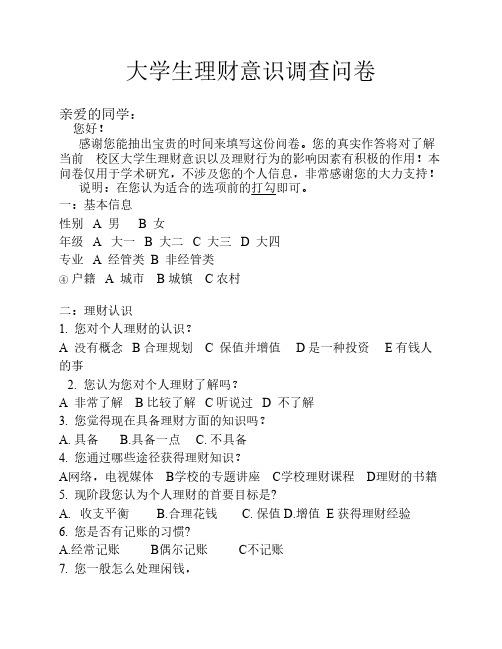 大学生理财意识调查问卷

亲爱的同学：
您好！
感谢您能抽出宝贵的时间来填写这份问卷。您的真实作答将对了解当前 校区大学生理财意识以及理财行为的影响因素有积极的作用！本问卷仅用于学术研究，不涉及您的个人信息，非常感谢您的大力支持！
说明：在您认为适合的选项前的打勾即可。

一：基本信息
性别 A 男 B 女
年级 A 大一 B 大二 C 大三 D 大四
专业 A 经管类 B 非经管类
④ 户籍 A 城市 B 城镇 C 农村

二：理财认识
1. 您对个人理财的认识？
A 没有概念 B 合理规划 C 保值并增值 D 是一种投资 E 有钱人的事
2. 您认为您对个人理财了解吗？
A 非常了解 B 比较了解 C 听说过 D 不了解
3. 您觉得现在具备理财方面的知识吗？
A. 具备 B.具备一点 C. 不具备
4. 您通过哪些途径获得理财知识？
A网络，电视媒体 B学校的专题讲座 C学校理财课程 D理财的书籍
5. 现阶段您认为个人理财的首要目标是?
A. 收支平衡 B.合理花钱 C. 保值 D.增值 E 获得理财经验
6. 您是否有记账的习惯?
A.经常记账 B偶尔记账 C不记账
7. 您一般怎么处理闲钱，